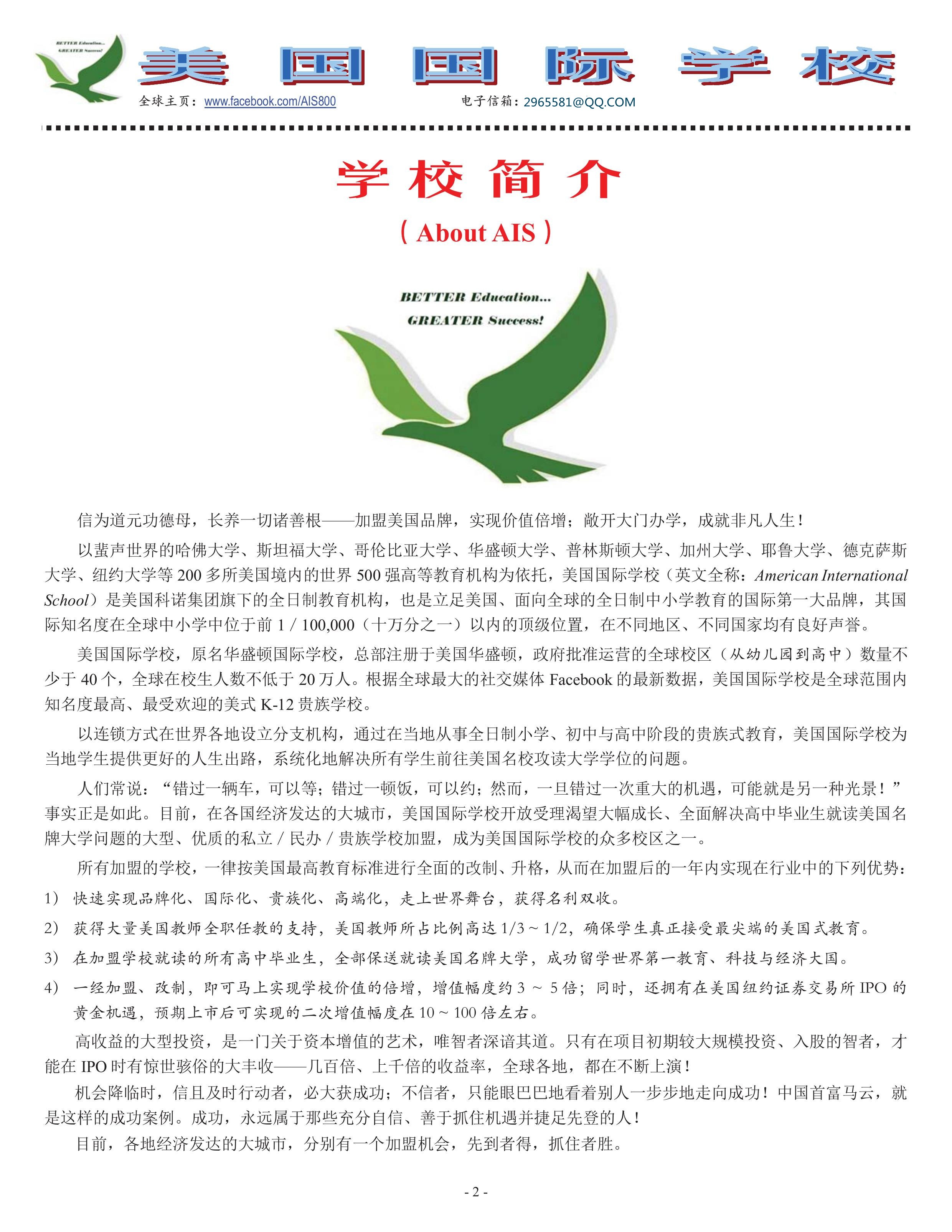 BETTER Education... GREATER Success!

美国国际学校

全球主页：www.facebook.com/AIS800 电子信箱：2965581@QQ.COM

学校简介

（About AIS）

BETTER Education...
GREATER Success!

信为道元功德母，长养一切诸善根——加盟美国品牌，实现价值倍增；敞开大门办学，成就非凡人生！

以蜚声世界的哈佛大学、斯坦福大学、哥伦比亚大学、华盛顿大学、普林斯顿大学、加州大学、耶鲁大学、德克萨斯大学、纽约大学等 200 多所美国境内的世界 500 强高等教育机构为依托，美国国际学校（英文全称：American International School）是美国科诺集团旗下的全日制教育机构，也是立足美国、面向全球的全日制中小学教育的国际第一大品牌，其国际知名度在全球中小学中位于前 1 / 100,000（十万分之一）以内的顶级位置，在不同地区、不同国家均有良好声誉。

美国国际学校，原名华盛顿国际学校，总部注册于美国华盛顿，政府批准运营的全球校区（从幼儿园到高中）数量不少于 40 个，全球在校生人数不低于 20 万人。根据全球最大的社交媒体 Facebook 的最新数据，美国国际学校是全球范围内知名度最高、最受欢迎的美式 K-12 贵族学校。

以连锁方式在世界各地设立分支机构，通过在当地从事全日制小学、初中与高中阶段的贵族式教育，美国国际学校为当地学生提供更好的人生出路，系统化地解决所有学生前往美国名校攻读大学学位的问题。

人们常说：“错过一辆车，可以等；错过一顿饭，可以约；然而，一旦错过一次重大的机遇，可能就是另一种光景！”事实正是如此。目前，在各国经济发达的大城市，美国国际学校开放受理渴望大幅成长、全面解决高中毕业生就读美国名牌大学问题的大型、优质的私立 / 民办 / 贵族学校加盟，成为美国国际学校的众多校区之一。

所有加盟的学校，一律按美国最高教育标准进行全面的改制、升格，从而在加盟后的一年内实现在行业中的下列优势：

1） 快速实现品牌化、国际化、贵族化、高端化，走上世界舞台，获得名利双收。

2） 获得大量美国教师全职任教的支持，美国教师所占比例高达 1/3 ~ 1/2，确保学生真正接受最尖端的美国式教育。

3） 在加盟学校就读的所有高中毕业生，全部保送就读美国名牌大学，成功留学世界第一教育、科技与经济大国。

4） 一经加盟、改制，即可马上实现学校价值的倍增，增值幅度约 3 ~ 5 倍；同时，还拥有在美国纽约证券交易所 IPO 的黄金机遇，预期上市后可实现的二次增值幅度在 10 ~ 100 倍左右。

高收益的大型投资，是一门关于资本增值的艺术，唯智者深谙其道。只有在项目初期较大规模投资、入股的智者，才能在 IPO 时有惊世骇俗的大丰收——几百倍、上千倍的收益率，全球各地，都在不断上演！

机会降临时，信且及时行动者，必大获成功；不信者，只能眼巴巴地看着别人一步步地走向成功！中国首富马云，就是这样的成功案例。成功，永远属于那些充分自信、善于抓住机遇并捷足先登的人！

目前，各地经济发达的大城市，分别有一个加盟机会，先到者得，抓住者胜。

- 2 -